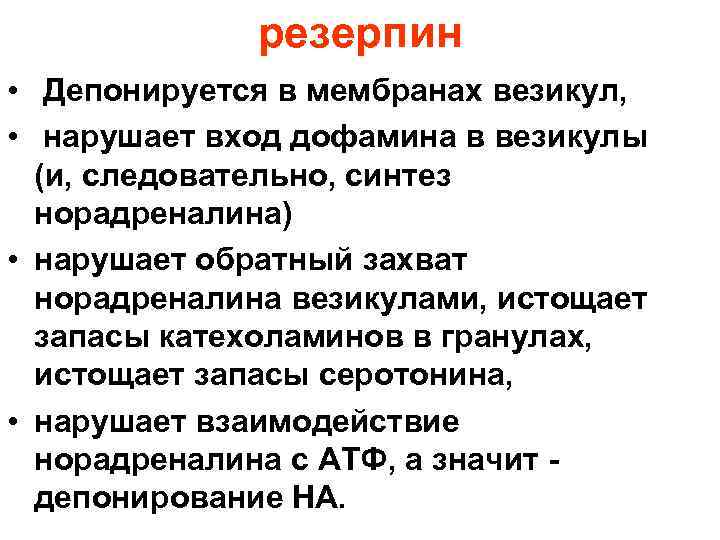 резерпин

• Депонируется в мембранах везикул,
• нарушает вход дофамина в везикулы (и, следовательно, синтез норадреналина)
• нарушает обратный захват норадреналина везикулами, истощает запасы катехоламинов в гранулах, истощает запасы серотонина,
• нарушает взаимодействие норадреналина с АТФ, а значит - депонирование НА.